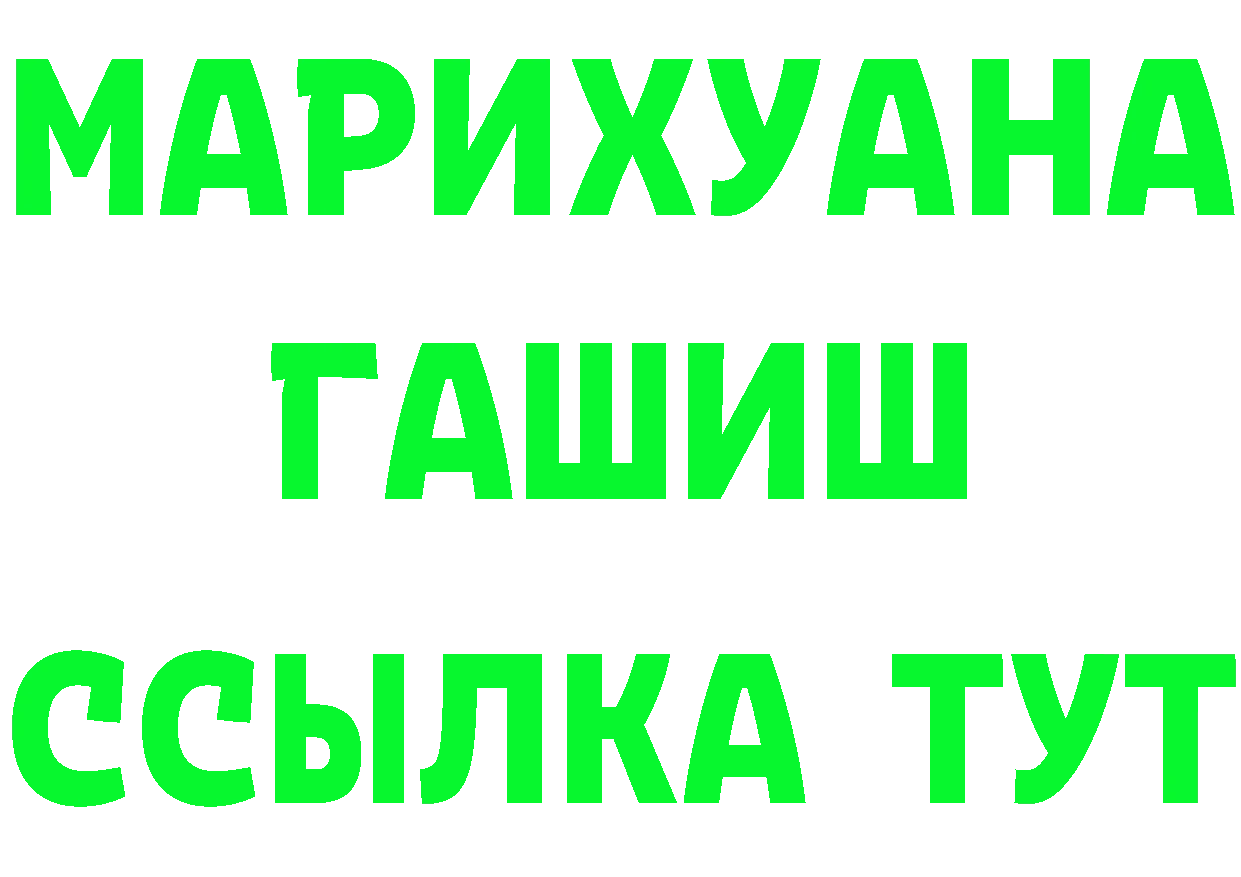 МАРИХУАНА
ГАШИШ
ССЫЛКА ТУТ